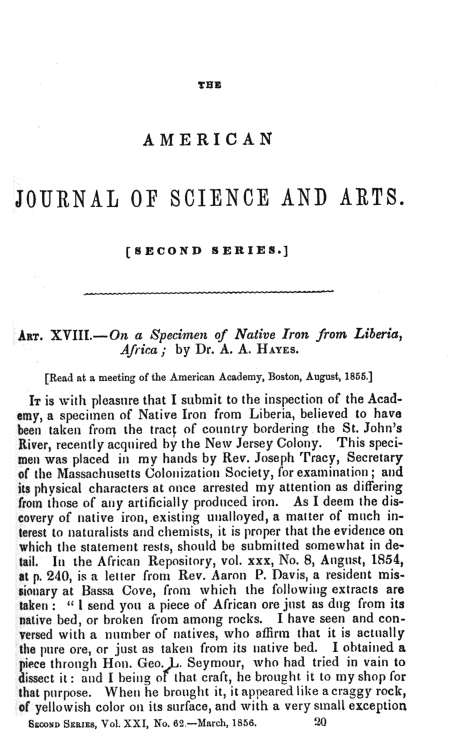 THE

AMERICAN

JOURNAL OF SCIENCE AND ARTS.

[SECOND SERIES.]

ART. XVIII.—On a Specimen of Native Iron from Liberia, Africa; by Dr. A. A. HAYES.

[Read at a meeting of the American Academy, Boston, August, 1855.]

IT is with pleasure that I submit to the inspection of the Academy, a specimen of Native Iron from Liberia, believed to have been taken from the tract of country bordering the St. John's River, recently acquired by the New Jersey Colony. This specimen was placed in my hands by Rev. Joseph Tracy, Secretary of the Massachusetts Colonization Society, for examination; and its physical characters at once arrested my attention as differing from those of any artificially produced iron. As I deem the discovery of native iron, existing unalloyed, a matter of much interest to naturalists and chemists, it is proper that the evidence on which the statement rests, should be submitted somewhat in detail. In the African Repository, vol. xxx, No. 8, August, 1854, at p. 240, is a letter from Rev. Aaron P. Davis, a resident missionary at Bassa Cove, from which the following extracts are taken: "I send you a piece of African ore just as dug from its native bed, or broken from among rocks. I have seen and conversed with a number of natives, who affirm that it is actually the pure ore, or just as taken from its native bed. I obtained a piece through Hon. Geo. L. Seymour, who had tried in vain to dissect it: and I being of that craft, he brought it to my shop for that purpose. When he brought it, it appeared like a craggy rock, of yellowish color on its surface, and with a very small exception

SECOND SERIES, Vol. XXI, No. 62.—March, 1856. 20